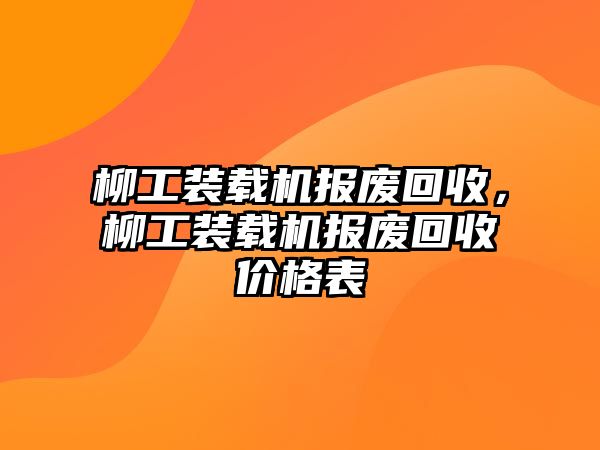 柳工装载机报废回收，柳工装载机报废回收价格表